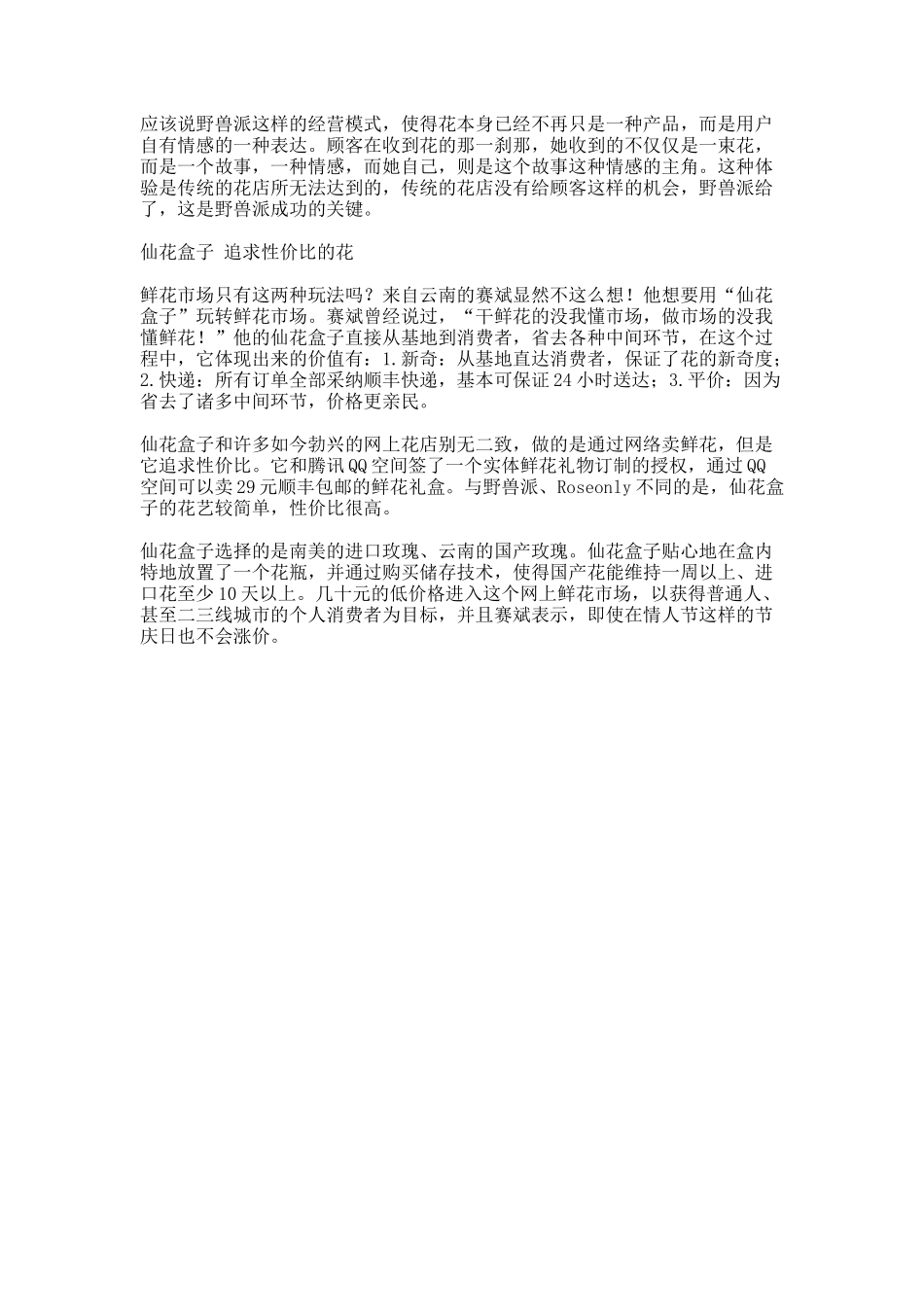 应该说野兽派这样的经营模式，使得花本身已经不再只是一种产品，而是用户自有情感的一种表达。顾客在收到花的那一刹那，她收到的不仅仅是一束花，而是一个故事，一种情感，而她自己，则是这个故事这种情感的主角。这种体验是传统的花店所无法达到的，传统的花店没有给顾客这样的机会，野兽派给了，这是野兽派成功的关键。

仙花盒子 追求性价比的花

鲜花市场只有这两种玩法吗？来自云南的赛斌显然不这么想！他想要用“仙花盒子”玩转鲜花市场。赛斌曾经说过，“干鲜花的没我懂市场，做市场的没我懂鲜花！”他的仙花盒子直接从基地到消费者，省去各种中间环节，在这个过程中，它体现出来的价值有：1.新奇：从基地直达消费者，保证了花的新奇度；2.快递：所有订单全部采纳顺丰快递，基本可保证24小时送达；3.平价：因为省去了诸多中间环节，价格更亲民。

仙花盒子和许多如今勃兴的网上花店别无二致，做的是通过网络卖鲜花，但是它追求性价比。它和腾讯QQ空间签了一个实体鲜花礼物订制的授权，通过QQ空间可以卖29元顺丰包邮的鲜花礼盒。与野兽派、Roseonly不同的是，仙花盒子的花艺较简单，性价比很高。

仙花盒子选择的是南美的进口玫瑰、云南的国产玫瑰。仙花盒子贴心地在盒内特地放置了一个花瓶，并通过购买储存技术，使得国产花能维持一周以上、进口花至少10天以上。几十元的低价格进入这个网上鲜花市场，以获得普通人、甚至二三线城市的个人消费者为目标，并且赛斌表示，即使在情人节这样的节庆日也不会涨价。